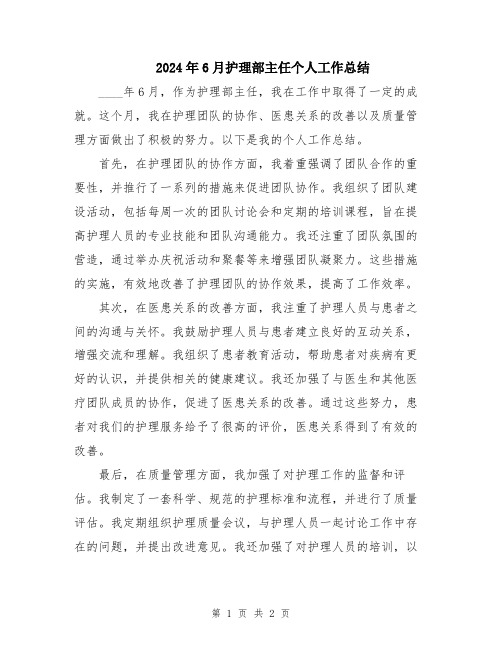 2024年6月护理部主任个人工作总结

____年6月，作为护理部主任，我在工作中取得了一定的成就。这个月，我在护理团队的协作、医患关系的改善以及质量管理方面做出了积极的努力。以下是我的个人工作总结。

首先，在护理团队的协作方面，我着重强调了团队合作的重要性，并推行了一系列的措施来促进团队协作。我组织了团队建设活动，包括每周一次的团队讨论会和定期的培训课程，旨在提高护理人员的专业技能和团队沟通能力。我还注重了团队氛围的营造，通过举办庆祝活动和聚餐等来增强团队凝聚力。这些措施的实施，有效地改善了护理团队的协作效果，提高了工作效率。

其次，在医患关系的改善方面，我注重了护理人员与患者之间的沟通与关怀。我鼓励护理人员与患者建立良好的互动关系，增强交流和理解。我组织了患者教育活动，帮助患者对疾病有更好的认识，并提供相关的健康建议。我还加强了与医生和其他医疗团队成员的协作，促进了医患关系的改善。通过这些努力，患者对我们的护理服务给予了很高的评价，医患关系得到了有效的改善。

最后，在质量管理方面，我加强了对护理工作的监督和评估。我制定了一套科学、规范的护理标准和流程，并进行了质量评估。我定期组织护理质量会议，与护理人员一起讨论工作中存在的问题，并提出改进意见。我还加强了对护理人员的培训，以

第 1 页 共 2 页